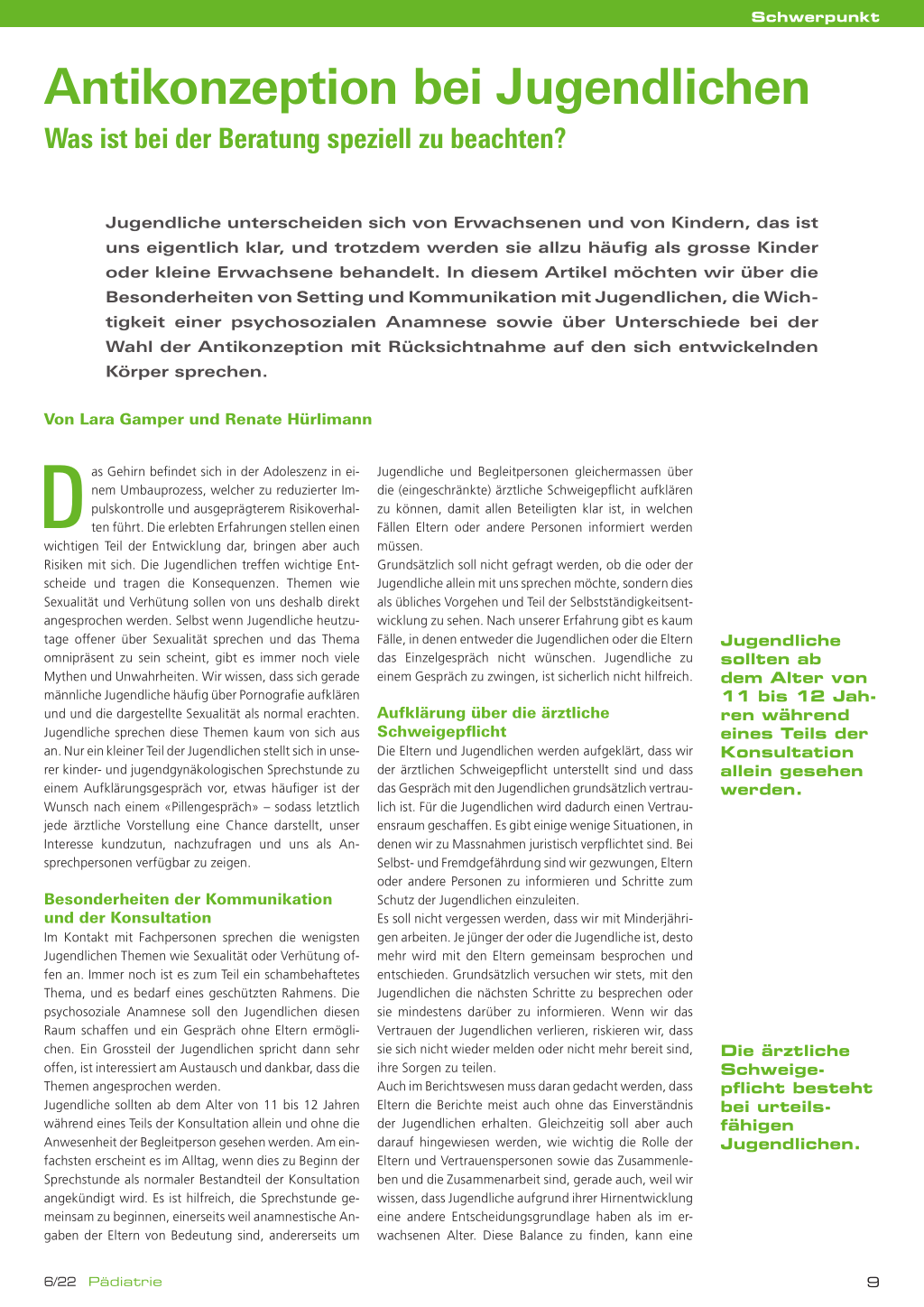 Schwerpunkt

Antikonzeption bei Jugendlichen

Was ist bei der Beratung speziell zu beachten?

Jugendliche unterscheiden sich von Erwachsenen und von Kindern, das ist uns eigentlich klar, und trotzdem werden sie allzu häufig als grosse Kinder oder kleine Erwachsene behandelt. In diesem Artikel möchten wir über die Besonderheiten von Setting und Kommunikation mit Jugendlichen, die Wichtigkeit einer psychosozialen Anamnese sowie über Unterschiede bei der Wahl der Antikonzeption mit Rücksichtnahme auf den sich entwickelnden Körper sprechen.

Von Lara Gamper und Renate Hürlimann

Das Gehirn befindet sich in der Adoleszenz in einem Umbauprozess, welcher zu reduzierter Impulskontrolle und ausgeprägterem Risikoverhalten führt. Die erlebten Erfahrungen stellen einen wichtigen Teil der Entwicklung dar, bringen aber auch Risiken mit sich. Die Jugendlichen treffen wichtige Entscheide und tragen die Konsequenzen. Themen wie Sexualität und Verhütung sollen von uns deshalb direkt angesprochen werden. Selbst wenn Jugendliche heutzutage offener über Sexualität sprechen und das Thema omnipräsent zu sein scheint, gibt es immer noch viele Mythen und Unwahrheiten. Wir wissen, dass sich gerade männliche Jugendliche häufig über Pornografie aufklären und und die dargestellte Sexualität als normal erachten. Jugendliche sprechen diese Themen kaum von sich aus an. Nur ein kleiner Teil der Jugendlichen stellt sich in unserer kinder- und jugendgynäkologischen Sprechstunde zu einem Aufklärungsgespräch vor, etwas häufiger ist der Wunsch nach einem «Pillengespräch» – sodass letztlich jede ärztliche Vorstellung eine Chance darstellt, unser Interesse kundzutun, nachzufragen und uns als Ansprechpersonen verfügbar zu zeigen.

Besonderheiten der Kommunikation und der Konsultation

Im Kontakt mit Fachpersonen sprechen die wenigsten Jugendlichen Themen wie Sexualität oder Verhütung offen an. Immer noch ist es zum Teil ein schambehaftetes Thema, und es bedarf eines geschützten Rahmens. Die psychosoziale Anamnese soll den Jugendlichen diesen Raum schaffen und ein Gespräch ohne Eltern ermöglichen. Ein Grossteil der Jugendlichen spricht dann sehr offen, ist interessiert am Austausch und dankbar, dass die Themen angesprochen werden.

Jugendliche sollten ab dem Alter von 11 bis 12 Jahren während eines Teils der Konsultation allein und ohne die Anwesenheit der Begleitperson gesehen werden. Am einfachsten erscheint es im Alltag, wenn dies zu Beginn der Sprechstunde als normaler Bestandteil der Konsultation angekündigt wird. Es ist hilfreich, die Sprechstunde gemeinsam zu beginnen, einerseits weil anamnestische Angaben der Eltern von Bedeutung sind, andererseits um Jugendliche und Begleitpersonen gleichermassen über die (eingeschränkte) ärztliche Schweigepflicht aufklären zu können, damit allen Beteiligten klar ist, in welchen Fällen Eltern oder andere Personen informiert werden müssen.

Grundsätzlich soll nicht gefragt werden, ob die oder der Jugendliche allein mit uns sprechen möchte, sondern dies als übliches Vorgehen und Teil der Selbstständigkeitsentwicklung zu sehen. Nach unserer Erfahrung gibt es kaum Fälle, in denen entweder die Jugendlichen oder die Eltern das Einzelgespräch nicht wünschen. Jugendliche zu einem Gespräch zu zwingen, ist sicherlich nicht hilfreich.

Aufklärung über die ärztliche Schweigepflicht

Die Eltern und Jugendlichen werden aufgeklärt, dass wir der ärztlichen Schweigepflicht unterstellt sind und dass das Gespräch mit den Jugendlichen grundsätzlich vertraulich ist. Für die Jugendlichen wird dadurch einen Vertrauensraum geschaffen. Es gibt einige wenige Situationen, in denen wir zu Massnahmen juristisch verpflichtet sind. Bei Selbst- und Fremdgefährdung sind wir gezwungen, Eltern oder andere Personen zu informieren und Schritte zum Schutz der Jugendlichen einzuleiten.

Es soll nicht vergessen werden, dass wir mit Minderjährigen arbeiten. Je jünger der oder die Jugendliche ist, desto mehr wird mit den Eltern gemeinsam besprochen und entschieden. Grundsätzlich versuchen wir stets, mit den Jugendlichen die nächsten Schritte zu besprechen oder sie mindestens darüber zu informieren. Wenn wir das Vertrauen der Jugendlichen verlieren, riskieren wir, dass sie sich nicht wieder melden oder nicht mehr bereit sind, ihre Sorgen zu teilen.

Auch im Berichtswesen muss daran gedacht werden, dass Eltern die Berichte meist auch ohne das Einverständnis der Jugendlichen erhalten. Gleichzeitig soll aber auch darauf hingewiesen werden, wie wichtig die Rolle der Eltern und Vertrauenspersonen sowie das Zusammenleben und die Zusammenarbeit sind, gerade auch, weil wir wissen, dass Jugendliche aufgrund ihrer Hirnentwicklung eine andere Entscheidungsgrundlage haben als im erwachsenen Alter. Diese Balance zu finden, kann eine

Jugendliche sollten ab dem Alter von 11 bis 12 Jahren während eines Teils der Konsultation allein gesehen werden.

Die ärztliche Schweigepflicht besteht bei urteilsfähigen Jugendlichen.

6/22 Pädiatrie

9